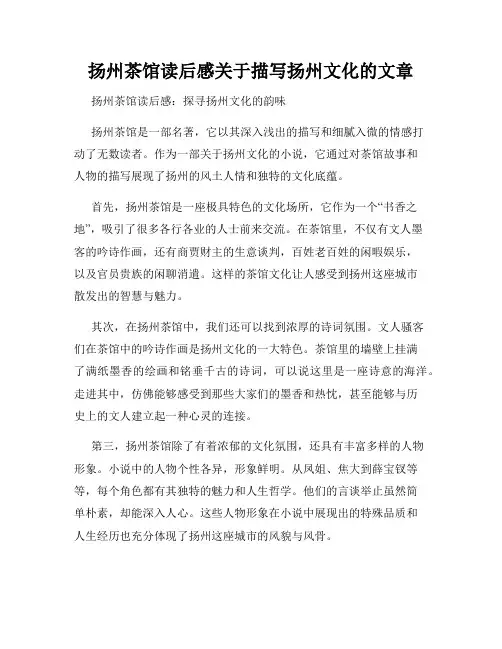 扬州茶馆读后感关于描写扬州文化的文章

扬州茶馆读后感：探寻扬州文化的韵味

扬州茶馆是一部名著，它以其深入浅出的描写和细腻入微的情感打动了无数读者。作为一部关于扬州文化的小说，它通过对茶馆故事和人物的描写展现了扬州的风土人情和独特的文化底蕴。

首先，扬州茶馆是一座极具特色的文化场所，它作为一个“书香之地”，吸引了很多各行各业的人士前来交流。在茶馆里，不仅有文人墨客的吟诗作画，还有商贾财主的生意谈判，百姓老百姓的闲暇娱乐，以及官员贵族的闲聊消遣。这样的茶馆文化让人感受到扬州这座城市散发出的智慧与魅力。

其次，在扬州茶馆中，我们还可以找到浓厚的诗词氛围。文人骚客们在茶馆中的吟诗作画是扬州文化的一大特色。茶馆里的墙壁上挂满了满纸墨香的绘画和铭垂千古的诗词，可以说这里是一座诗意的海洋。走进其中，仿佛能够感受到那些大家们的墨香和热忱，甚至能够与历史上的文人建立起一种心灵的连接。

第三，扬州茶馆除了有着浓郁的文化氛围，还具有丰富多样的人物形象。小说中的人物个性各异，形象鲜明。从凤姐、焦大到薛宝钗等等，每个角色都有其独特的魅力和人生哲学。他们的言谈举止虽然简单朴素，却能深入人心。这些人物形象在小说中展现出的特殊品质和人生经历也充分体现了扬州这座城市的风貌与风骨。